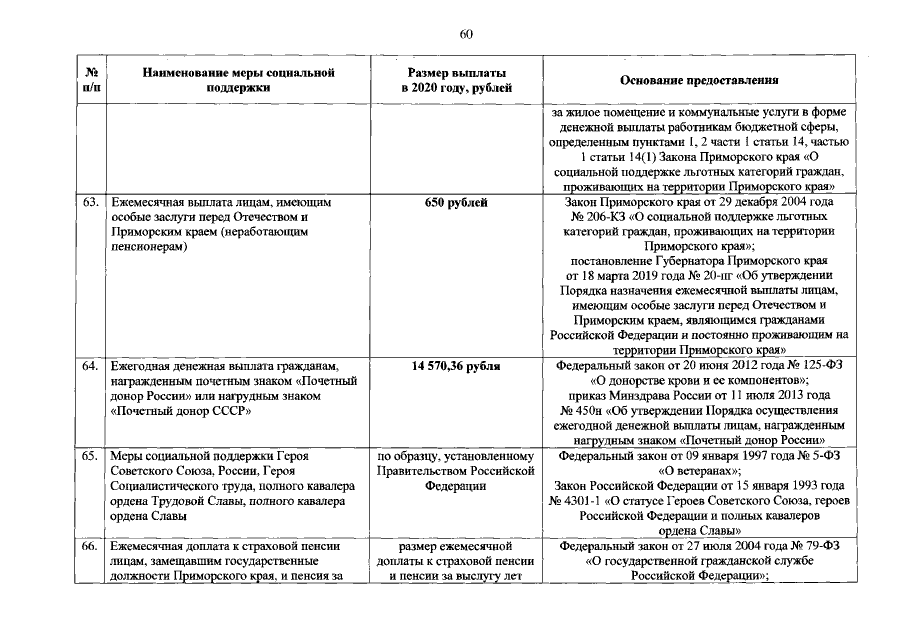 60

| № п/п | Наименование меры социальной поддержки | Размер выплаты в 2020 году, рублей | Основание предоставления |
|---|---|---|---|
| | | | за жилое помещение и коммунальные услуги в форме денежной выплаты работникам бюджетной сферы, определенным пунктами 1, 2 части 1 статьи 14, частью 1 статьи 14(1) Закона Приморского края «О социальной поддержке льготных категорий граждан, проживающих на территории Приморского края» |
| 63. | Ежемесячная выплата лицам, имеющим особые заслуги перед Отечеством и Приморским краем (неработающим пенсионерам) | 650 рублей | Закон Приморского края от 29 декабря 2004 года № 206-КЗ «О социальной поддержке льготных категорий граждан, проживающих на территории Приморского края»; постановление Губернатора Приморского края от 18 марта 2019 года № 20-пг «Об утверждении Порядка назначения ежемесячной выплаты лицам, имеющим особые заслуги перед Отечеством и Приморским краем, являющимся гражданами Российской Федерации и постоянно проживающим на территории Приморского края» |
| 64. | Ежегодная денежная выплата гражданам, награжденным почетным знаком «Почетный донор России» или нагрудным знаком «Почетный донор СССР» | 14 570,36 рубля | Федеральный закон от 20 июня 2012 года № 125-ФЗ «О донорстве крови и ее компонентов»; приказ Минздрава России от 11 июля 2013 года № 450н «Об утверждении Порядка осуществления ежегодной денежной выплаты лицам, награжденным нагрудным знаком «Почетный донор России» |
| 65. | Меры социальной поддержки Героя Советского Союза, России, Героя Социалистического труда, полного кавалера ордена Трудовой Славы, полного кавалера ордена Славы | по образцу, установленному Правительством Российской Федерации | Федеральный закон от 09 января 1997 года № 5-ФЗ «О ветеранах»; Закон Российской Федерации от 15 января 1993 года № 4301-1 «О статусе Героев Советского Союза, героев Российской Федерации и полных кавалеров ордена Славы» |
| 66. | Ежемесячная доплата к страховой пенсии лицам, замещавшим государственные должности Приморского края, и пенсия за | размер ежемесячной доплаты к страховой пенсии и пенсии за выслугу лет | Федеральный закон от 27 июля 2004 года № 79-ФЗ «О государственной гражданской службе Российской Федерации»; |